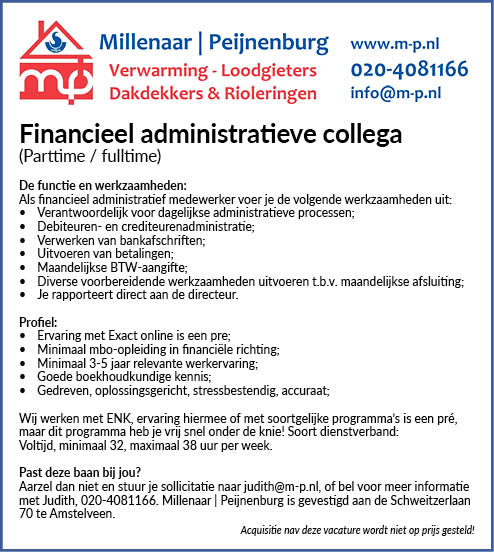 mp

Millenaar | Peijnenburg
Verwarming - Loodgieters
Dakdekkers & Rioleringen

www.m-p.nl
020-4081166
info@m-p.nl

Financieel administratieve collega
(Parttime / fulltime)

De functie en werkzaamheden:
Als financieel administratief medewerker voer je de volgende werkzaamheden uit:
• Verantwoordelijk voor dagelijkse administratieve processen;
• Debiteuren- en crediteurenadministratie;
• Verwerken van bankafschriften;
• Uitvoeren van betalingen;
• Maandelijkse BTW-aangifte;
• Diverse voorbereidende werkzaamheden uitvoeren t.b.v. maandelijkse afsluiting;
• Je rapporteert direct aan de directeur.

Profiel:
• Ervaring met Exact online is een pre;
• Minimaal mbo-opleiding in financiële richting;
• Minimaal 3-5 jaar relevante werkervaring;
• Goede boekhoudkundige kennis;
• Gedreven, oplossingsgericht, stressbestendig, accuraat;

Wij werken met ENK, ervaring hiermee of met soortgelijke programma's is een pré, maar dit programma heb je vrij snel onder de knie! Soort dienstverband: Voltijd, minimaal 32, maximaal 38 uur per week.

Past deze baan bij jou?
Aarzel dan niet en stuur je sollicitatie naar judith@m-p.nl, of bel voor meer informatie met Judith, 020-4081166. Millenaar | Peijnenburg is gevestigd aan de Schweitzerlaan 70 te Amstelveen.

Acquisitie nav deze vacature wordt niet op prijs gesteld!